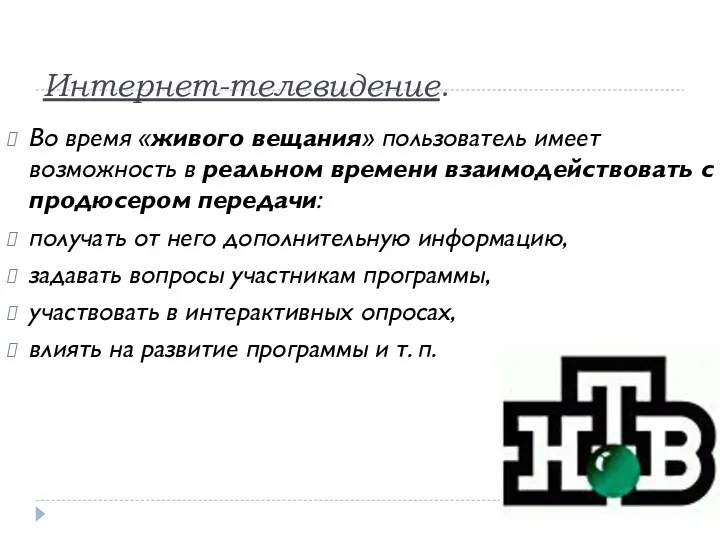 Интернет-телевидение.

Во время «живого вещания» пользователь имеет возможность в реальном времени взаимодействовать с продюсером передачи:

получать от него дополнительную информацию,

задавать вопросы участникам программы,

участвовать в интерактивных опросах,

влиять на развитие программы и т. п.

НТВ